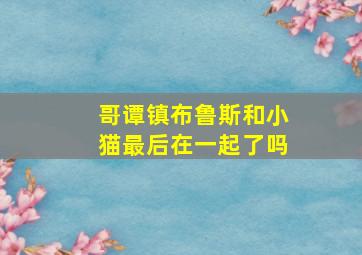 哥谭镇布鲁斯和小猫最后在一起了吗